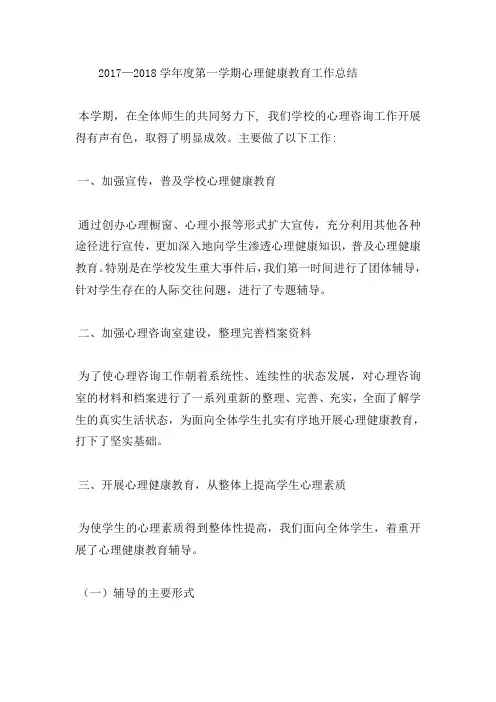 2017—2018 学年度第一学期心理健康教育工作总结

本学期，在全体师生的共同努力下，我们学校的心理咨询工作开展得有声有色，取得了明显成效。主要做了以下工作：

一、加强宣传，普及学校心理健康教育

通过创办心理橱窗、心理小报等形式扩大宣传，充分利用其他各种途径进行宣传，更加深入地向学生渗透心理健康知识，普及心理健康教育。特别是在学校发生重大事件后，我们第一时间进行了团体辅导，针对学生存在的人际交往问题，进行了专题辅导。

二、加强心理咨询室建设，整理完善档案资料

为了使心理咨询工作朝着系统性、连续性的状态发展，对心理咨询室的材料和档案进行了一系列重新的整理、完善、充实，全面了解学生的真实生活状态，为面向全体学生扎实有序地开展心理健康教育，打下了坚实基础。

三、开展心理健康教育，从整体上提高学生心理素质

为使学生的心理素质得到整体性提高，我们面向全体学生，着重开展了心理健康教育辅导。

（一）辅导的主要形式